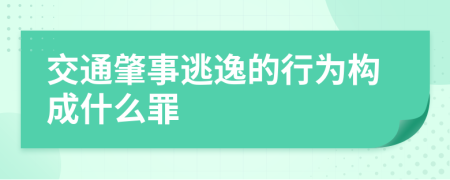 交通肇事逃逸的行为构成什么罪